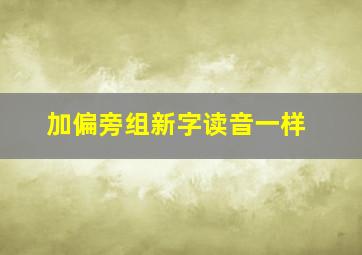 加偏旁组新字读音一样